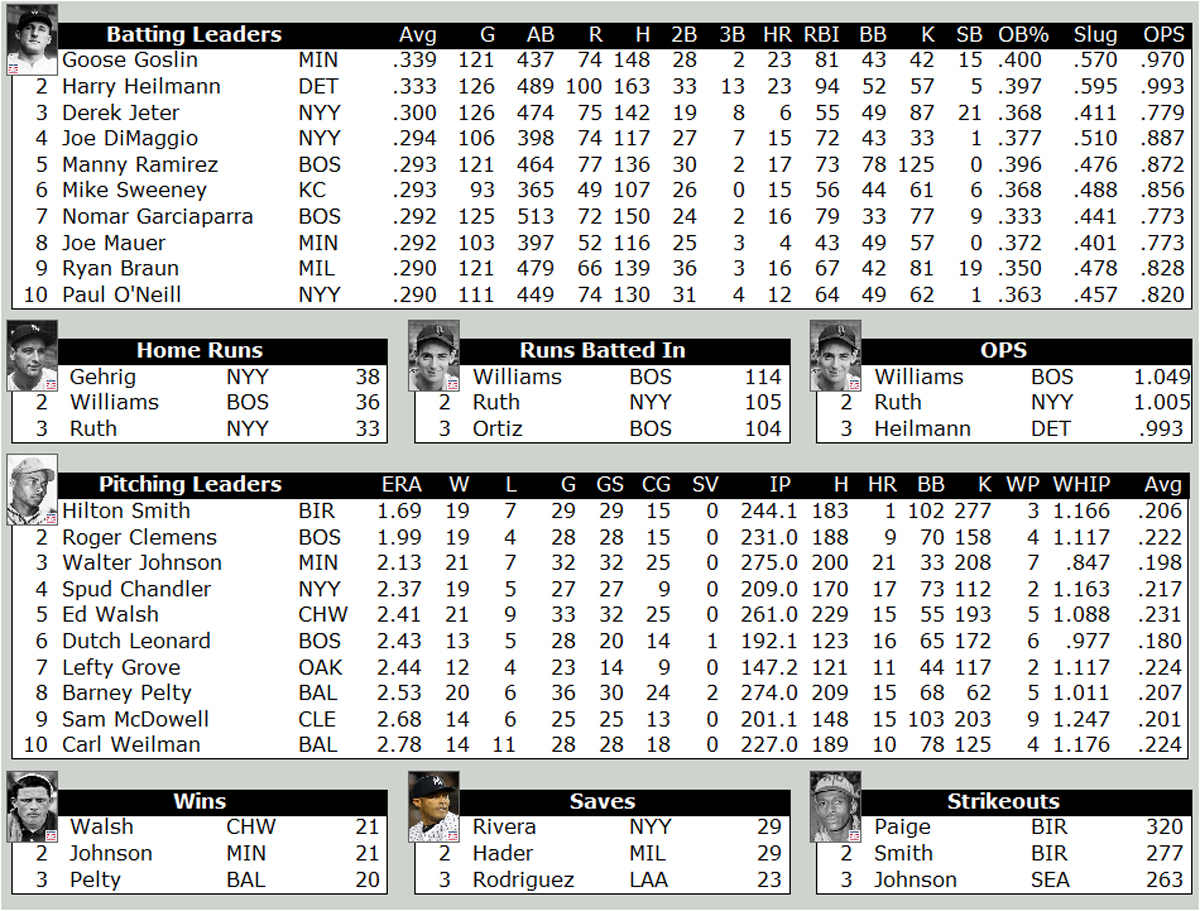 | Batting Leaders | | Avg | G | AB | R | H | 2B | 3B | HR | RBI | BB | K | SB | OB% | Slug | OPS |
|---|---|---|---|---|---|---|---|---|---|---|---|---|---|---|---|---|
| Goose Goslin | MIN | .339 | 121 | 437 | 74 | 148 | 28 | 2 | 23 | 81 | 43 | 42 | 15 | .400 | .570 | .970 |
| 2 Harry Heilmann | DET | .333 | 126 | 489 | 100 | 163 | 33 | 13 | 23 | 94 | 52 | 57 | 5 | .397 | .595 | .993 |
| 3 Derek Jeter | NYY | .300 | 126 | 474 | 75 | 142 | 19 | 8 | 6 | 55 | 49 | 87 | 21 | .368 | .411 | .779 |
| 4 Joe DiMaggio | NYY | .294 | 106 | 398 | 74 | 117 | 27 | 7 | 15 | 72 | 43 | 33 | 1 | .377 | .510 | .887 |
| 5 Manny Ramirez | BOS | .293 | 121 | 464 | 77 | 136 | 30 | 2 | 17 | 73 | 78 | 125 | 0 | .396 | .476 | .872 |
| 6 Mike Sweeney | KC | .293 | 93 | 365 | 49 | 107 | 26 | 0 | 15 | 56 | 44 | 61 | 6 | .368 | .488 | .856 |
| 7 Nomar Garciaparra | BOS | .292 | 125 | 513 | 72 | 150 | 24 | 2 | 16 | 79 | 33 | 77 | 9 | .333 | .441 | .773 |
| 8 Joe Mauer | MIN | .292 | 103 | 397 | 52 | 116 | 25 | 3 | 4 | 43 | 49 | 57 | 0 | .372 | .401 | .773 |
| 9 Ryan Braun | MIL | .290 | 121 | 479 | 66 | 139 | 36 | 3 | 16 | 67 | 42 | 81 | 19 | .350 | .478 | .828 |
| 10 Paul O'Neill | NYY | .290 | 111 | 449 | 74 | 130 | 31 | 4 | 12 | 64 | 49 | 62 | 1 | .363 | .457 | .820 |

| Home Runs | | |
|---|---|---|
| Gehrig | NYY | 38 |
| 2 Williams | BOS | 36 |
| 3 Ruth | NYY | 33 |

| Runs Batted In | | |
|---|---|---|
| Williams | BOS | 114 |
| 2 Ruth | NYY | 105 |
| 3 Ortiz | BOS | 104 |

| OPS | | |
|---|---|---|
| Williams | BOS | 1.049 |
| 2 Ruth | NYY | 1.005 |
| 3 Heilmann | DET | .993 |

| Pitching Leaders | | ERA | W | L | G | GS | CG | SV | IP | H | HR | BB | K | WP | WHIP | Avg |
|---|---|---|---|---|---|---|---|---|---|---|---|---|---|---|---|---|
| Hilton Smith | BIR | 1.69 | 19 | 7 | 29 | 29 | 15 | 0 | 244.1 | 183 | 1 | 102 | 277 | 3 | 1.166 | .206 |
| 2 Roger Clemens | BOS | 1.99 | 19 | 4 | 28 | 28 | 15 | 0 | 231.0 | 188 | 9 | 70 | 158 | 4 | 1.117 | .222 |
| 3 Walter Johnson | MIN | 2.13 | 21 | 7 | 32 | 32 | 25 | 0 | 275.0 | 200 | 21 | 33 | 208 | 7 | .847 | .198 |
| 4 Spud Chandler | NYY | 2.37 | 19 | 5 | 27 | 27 | 9 | 0 | 209.0 | 170 | 17 | 73 | 112 | 2 | 1.163 | .217 |
| 5 Ed Walsh | CHW | 2.41 | 21 | 9 | 33 | 32 | 25 | 0 | 261.0 | 229 | 15 | 55 | 193 | 5 | 1.088 | .231 |
| 6 Dutch Leonard | BOS | 2.43 | 13 | 5 | 28 | 20 | 14 | 1 | 192.1 | 123 | 16 | 65 | 172 | 6 | .977 | .180 |
| 7 Lefty Grove | OAK | 2.44 | 12 | 4 | 23 | 14 | 9 | 0 | 147.2 | 121 | 11 | 44 | 117 | 2 | 1.117 | .224 |
| 8 Barney Pelty | BAL | 2.53 | 20 | 6 | 36 | 30 | 24 | 2 | 274.0 | 209 | 15 | 68 | 62 | 5 | 1.011 | .207 |
| 9 Sam McDowell | CLE | 2.68 | 14 | 6 | 25 | 25 | 13 | 0 | 201.1 | 148 | 15 | 103 | 203 | 9 | 1.247 | .201 |
| 10 Carl Weilman | BAL | 2.78 | 14 | 11 | 28 | 28 | 18 | 0 | 227.0 | 189 | 10 | 78 | 125 | 4 | 1.176 | .224 |

| Wins | | |
|---|---|---|
| Walsh | CHW | 21 |
| 2 Johnson | MIN | 21 |
| 3 Pelty | BAL | 20 |

| Saves | | |
|---|---|---|
| Rivera | NYY | 29 |
| 2 Hader | MIL | 29 |
| 3 Rodriguez | LAA | 23 |

| Strikeouts | | |
|---|---|---|
| Paige | BIR | 320 |
| 2 Smith | BIR | 277 |
| 3 Johnson | SEA | 263 |